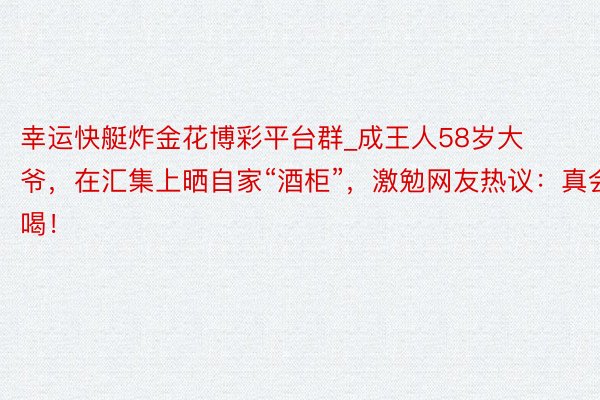 幸运快艇炸金花博彩平台群_成王人58岁大爷，在汇集上晒自家“酒柜”，激勉网友热议：真会喝！